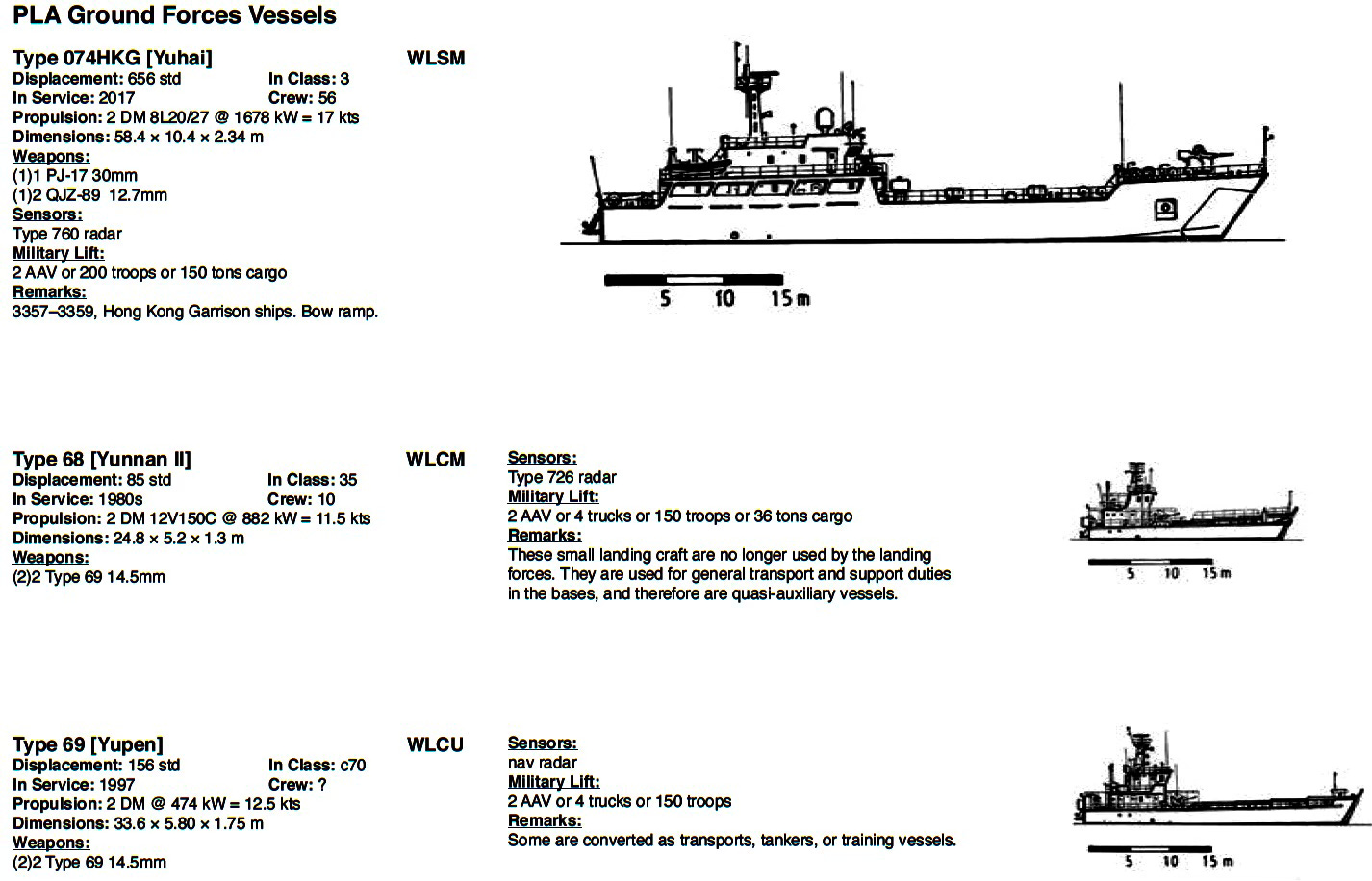 PLA Ground Forces Vessels

Type 074HKG [Yuhai]
WLSM
Displacement: 656 std
In Class: 3
In Service: 2017
Crew: 56
Propulsion: 2 DM 8L20/27 @ 1678 kW = 17 kts
Dimensions: 58.4 × 10.4 × 2.34 m
Weapons:
(1)1 PJ-17 30mm
(1)2 QJZ-89 12.7mm
Sensors:
Type 760 radar
Military Lift:
2 AAV or 200 troops or 150 tons cargo
Remarks:
3357–3359, Hong Kong Garrison ships. Bow ramp.

5 10 15 m

Type 68 [Yunnan II]
WLCM
Displacement: 85 std
In Class: 35
In Service: 1980s
Crew: 10
Propulsion: 2 DM 12V150C @ 882 kW = 11.5 kts
Dimensions: 24.8 × 5.2 × 1.3 m
Weapons:
(2)2 Type 69 14.5mm

Sensors:
Type 726 radar
Military Lift:
2 AAV or 4 trucks or 150 troops or 36 tons cargo
Remarks:
These small landing craft are no longer used by the landing forces. They are used for general transport and support duties in the bases, and therefore are quasi-auxiliary vessels.

5 10 15 m

Type 69 [Yupen]
WLCU
Displacement: 156 std
In Class: c70
In Service: 1997
Crew: ?
Propulsion: 2 DM @ 474 kW = 12.5 kts
Dimensions: 33.6 × 5.80 × 1.75 m
Weapons:
(2)2 Type 69 14.5mm

Sensors:
nav radar
Military Lift:
2 AAV or 4 trucks or 150 troops
Remarks:
Some are converted as transports, tankers, or training vessels.

5 10 15 m